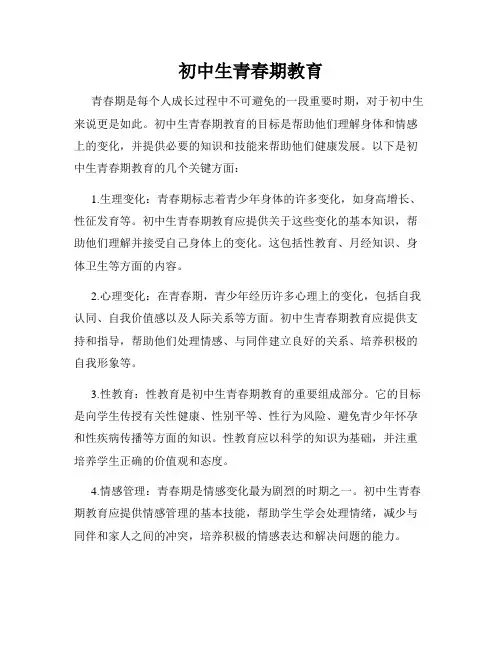 初中生青春期教育

青春期是每个人成长过程中不可避免的一段重要时期，对于初中生来说更是如此。初中生青春期教育的目标是帮助他们理解身体和情感上的变化，并提供必要的知识和技能来帮助他们健康发展。以下是初中生青春期教育的几个关键方面：

1.生理变化：青春期标志着青少年身体的许多变化，如身高增长、性征发育等。初中生青春期教育应提供关于这些变化的基本知识，帮助他们理解并接受自己身体上的变化。这包括性教育、月经知识、身体卫生等方面的内容。

2.心理变化：在青春期，青少年经历许多心理上的变化，包括自我认同、自我价值感以及人际关系等方面。初中生青春期教育应提供支持和指导，帮助他们处理情感、与同伴建立良好的关系、培养积极的自我形象等。

3.性教育：性教育是初中生青春期教育的重要组成部分。它的目标是向学生传授有关性健康、性别平等、性行为风险、避免青少年怀孕和性疾病传播等方面的知识。性教育应以科学的知识为基础，并注重培养学生正确的价值观和态度。

4.情感管理：青春期是情感变化最为剧烈的时期之一。初中生青春期教育应提供情感管理的基本技能，帮助学生学会处理情绪，减少与同伴和家人之间的冲突，培养积极的情感表达和解决问题的能力。